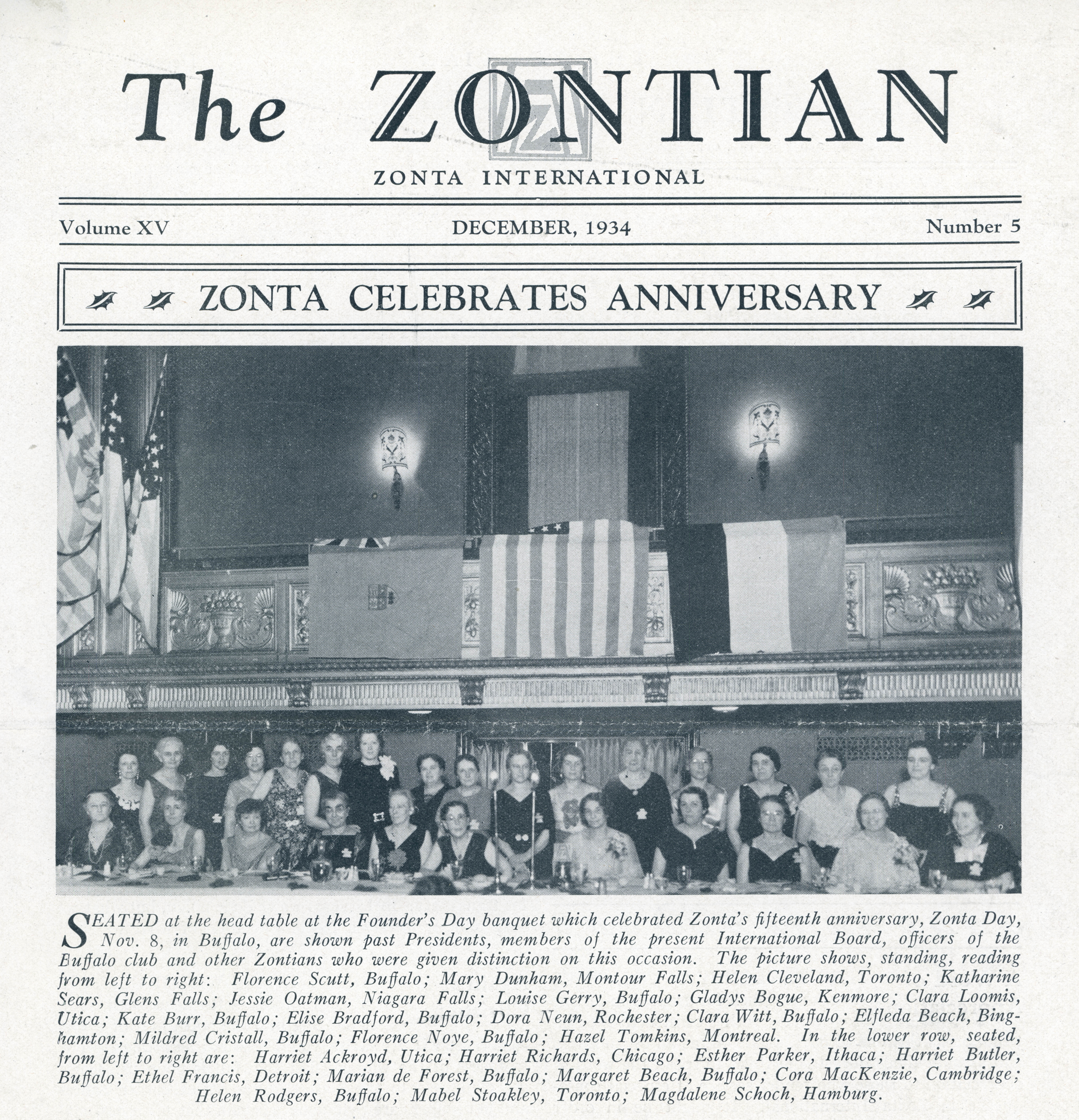 The ZONTIAN

ZONTA INTERNATIONAL

Volume XV DECEMBER, 1934 Number 5

ZONTA CELEBRATES ANNIVERSARY

SEATED at the head table at the Founder's Day banquet which celebrated Zonta's fifteenth anniversary, Zonta Day, Nov. 8, in Buffalo, are shown past Presidents, members of the present International Board, officers of the Buffalo club and other Zontians who were given distinction on this occasion. The picture shows, standing, reading from left to right: Florence Scutt, Buffalo; Mary Dunham, Montour Falls; Helen Cleveland, Toronto; Katharine Sears, Glens Falls; Jessie Oatman, Niagara Falls; Louise Gerry, Buffalo; Gladys Bogue, Kenmore; Clara Loomis, Utica; Kate Burr, Buffalo; Elise Bradford, Buffalo; Dora Neun, Rochester; Clara Witt, Buffalo; Elfleda Beach, Binghamton; Mildred Cristall, Buffalo; Florence Noye, Buffalo; Hazel Tomkins, Montreal. In the lower row, seated, from left to right are: Harriet Ackroyd, Utica; Harriet Richards, Chicago; Esther Parker, Ithaca; Harriet Butler, Buffalo; Ethel Francis, Detroit; Marian de Forest, Buffalo; Margaret Beach, Buffalo; Cora MacKenzie, Cambridge; Helen Rodgers, Buffalo; Mabel Stoakley, Toronto; Magdalene Schoch, Hamburg.